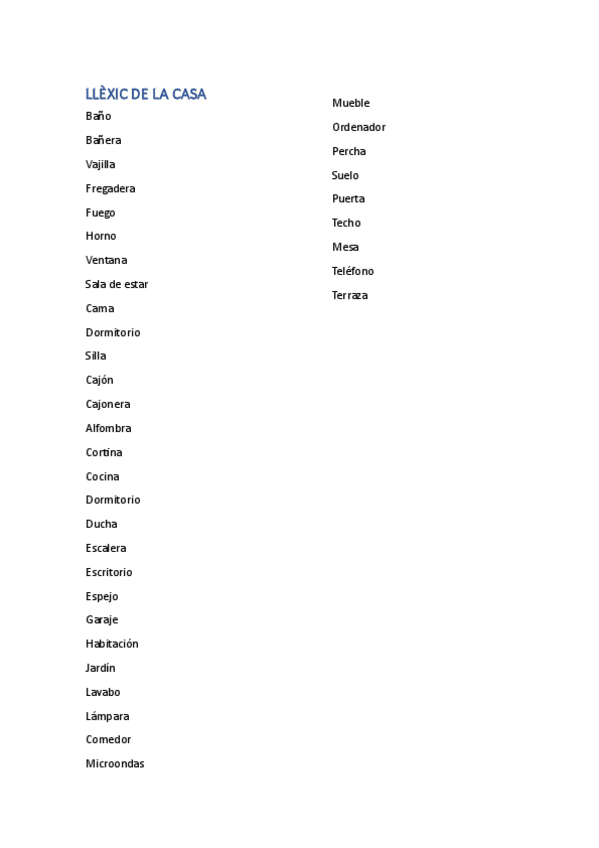 LLÈXIC DE LA CASA

Baño

Bañera

Vajilla

Fregadera

Fuego

Horno

Ventana

Sala de estar

Cama

Dormitorio

Silla

Cajón

Cajonera

Alfombra

Cortina

Cocina

Dormitorio

Ducha

Escalera

Escritorio

Espejo

Garaje

Habitación

Jardín

Lavabo

Lámpara

Comedor

Microondas

Mueble

Ordenador

Percha

Suelo

Puerta

Techo

Mesa

Teléfono

Terraza